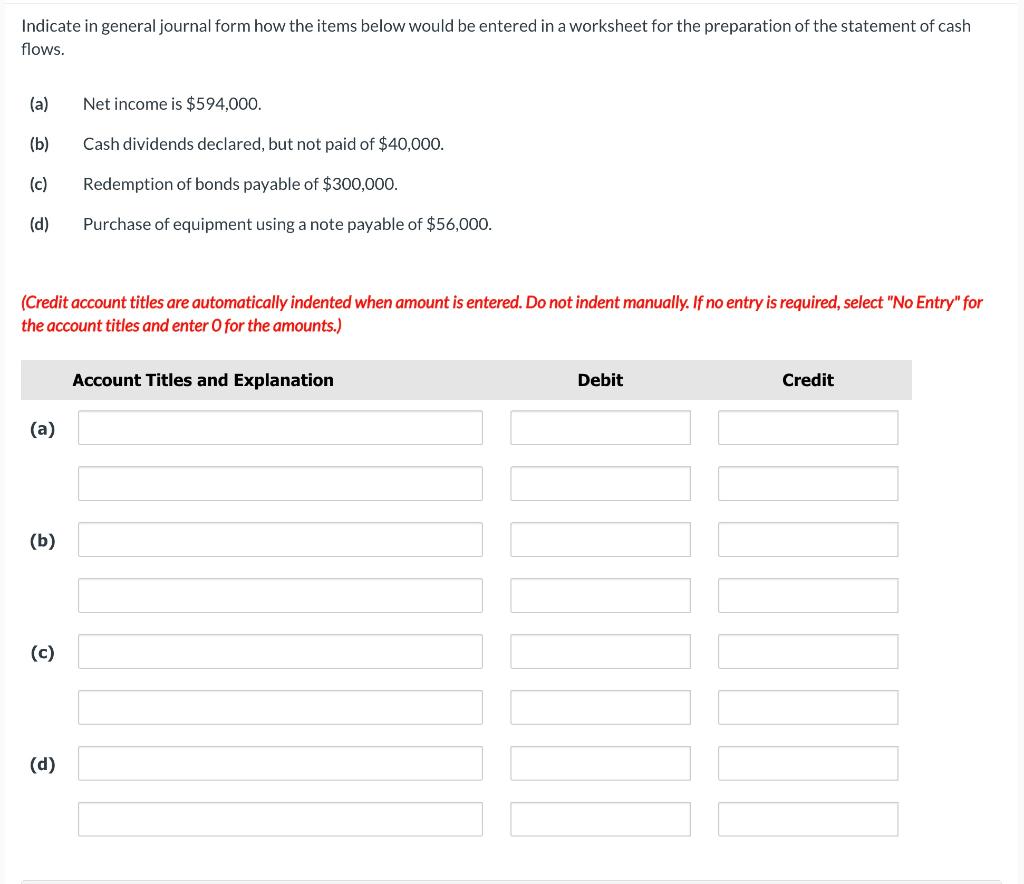 Indicate in general journal form how the items below would be entered in a worksheet for the preparation of the statement of cash flows.

(a) Net income is \$594,000.

(b) Cash dividends declared, but not paid of \$40,000.

(c) Redemption of bonds payable of \$300,000.

(d) Purchase of equipment using a note payable of \$56,000.

(Credit account titles are automatically indented when amount is entered. Do not indent manually. If no entry is required, select "No Entry" for the account titles and enter 0 for the amounts.)

| | Account Titles and Explanation | Debit | Credit |
|---|---|---|---|
| (a) | | | |
| | | | |
| (b) | | | |
| | | | |
| (c) | | | |
| | | | |
| (d) | | | |
| | | | |